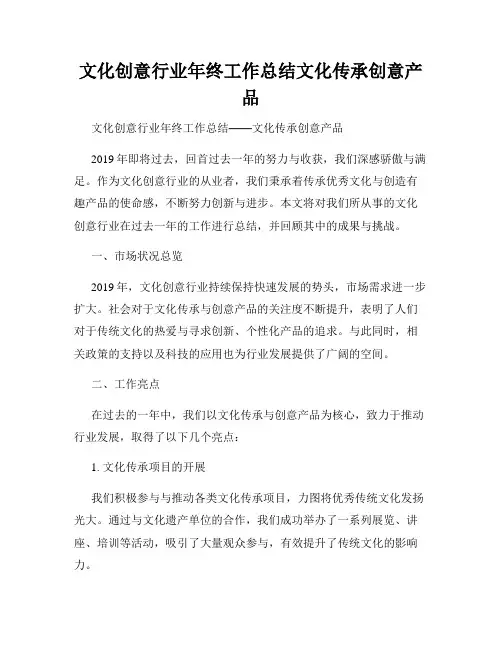 文化创意行业年终工作总结文化传承创意产品

文化创意行业年终工作总结——文化传承创意产品

2019年即将过去，回首过去一年的努力与收获，我们深感骄傲与满足。作为文化创意行业的从业者，我们秉承着传承优秀文化与创造有趣产品的使命感，不断努力创新与进步。本文将对我们所从事的文化创意行业在过去一年的工作进行总结，并回顾其中的成果与挑战。

一、市场状况总览

2019年，文化创意行业持续保持快速发展的势头，市场需求进一步扩大。社会对于文化传承与创意产品的关注度不断提升，表明了人们对于传统文化的热爱与寻求创新、个性化产品的追求。与此同时，相关政策的支持以及科技的应用也为行业发展提供了广阔的空间。

二、工作亮点

在过去的一年中，我们以文化传承与创意产品为核心，致力于推动行业发展，取得了以下几个亮点：

1. 文化传承项目的开展

我们积极参与与推动各类文化传承项目，力图将优秀传统文化发扬光大。通过与文化遗产单位的合作，我们成功举办了一系列展览、讲座、培训等活动，吸引了大量观众参与，有效提升了传统文化的影响力。